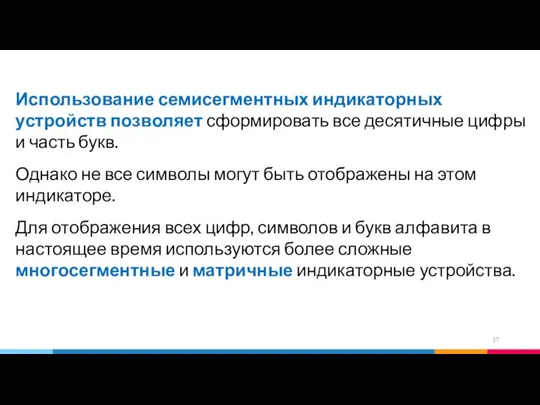 Использование семисегментных индикаторных устройств позволяет сформировать все десятичные цифры и часть букв.

Однако не все символы могут быть отображены на этом индикаторе.

Для отображения всех цифр, символов и букв алфавита в настоящее время используются более сложные многосегментные и матричные индикаторные устройства.

37